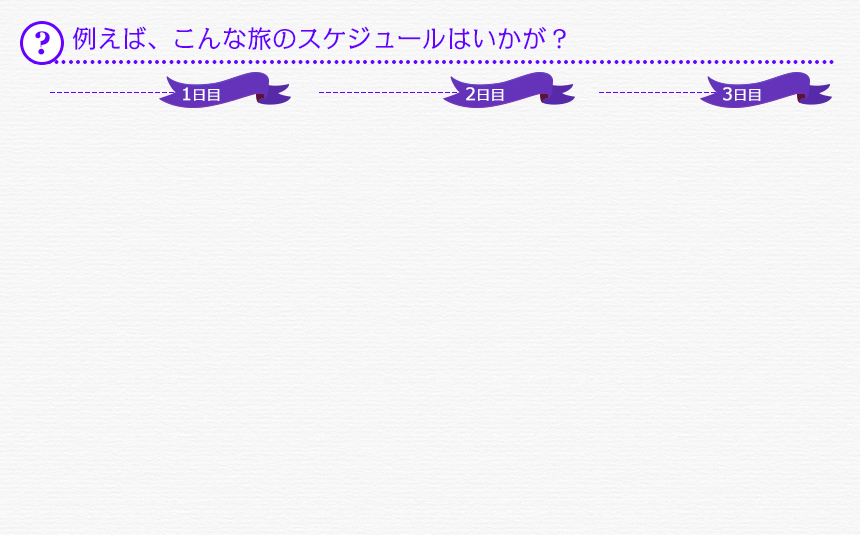 ?
例えば、こんな旅のスケジュールはいかが？

1日目

2日目

3日目